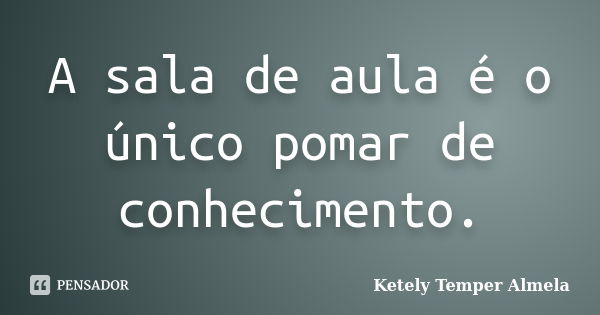 A sala de aula é o único pomar de conhecimento.

PENSADOR

Ketely Temper Almela